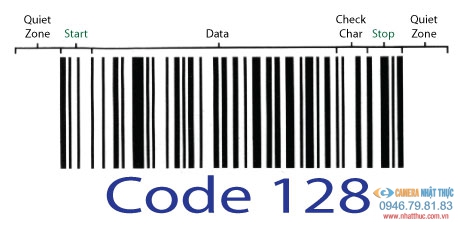 Quiet Zone

Start

Data

Check Char

Stop

Quiet Zone

Code 128

CAMERA NHẬT THỰC
0946.79.81.83
www.nhatthuc.com.vn